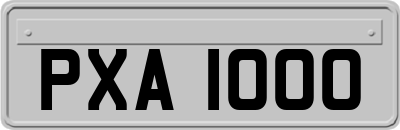 PXA 1000